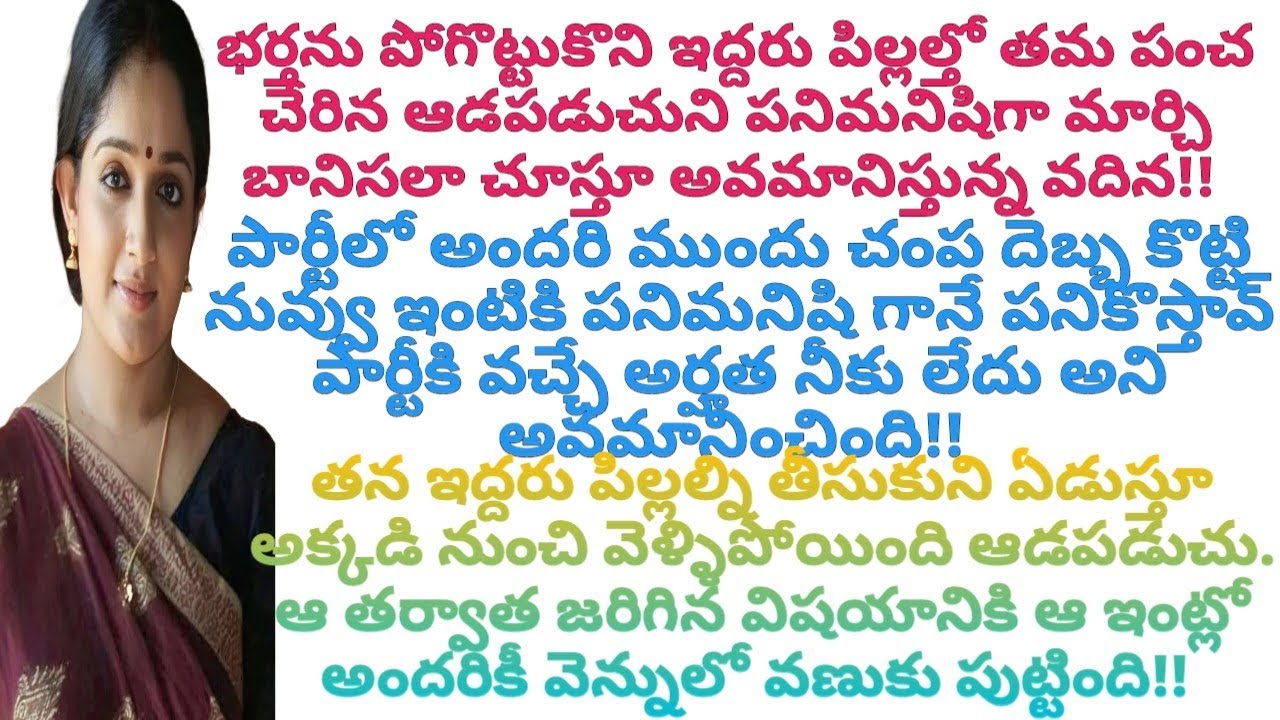 భర్తను పోగొట్టుకొని ఇద్దరు పిల్లల్తో తమ పంచ చేరిన ఆడపడుచుని పనిమనిషిగా మార్చి బానిసలా చూస్తూ అవమానిస్తున్న వదిన!!

పార్టీలో అందరి ముందు చంప దెబ్బ కొట్టి నువ్వు ఇంటికి పనిమనిషి గానే పనికొస్తావ్ పార్టీకి వచ్చే అర్హత నీకు లేదు అని అవమానించింది!!

తన ఇద్దరు పిల్లల్ని తీసుకుని ఏడుస్తూ అక్కడి నుంచి వెళ్ళిపోయింది ఆడపడుచు. ఆ తర్వాత జరిగిన విషయానికి ఆ ఇంట్లో అందరికీ వెన్నులో వణుకు పుట్టింది!!